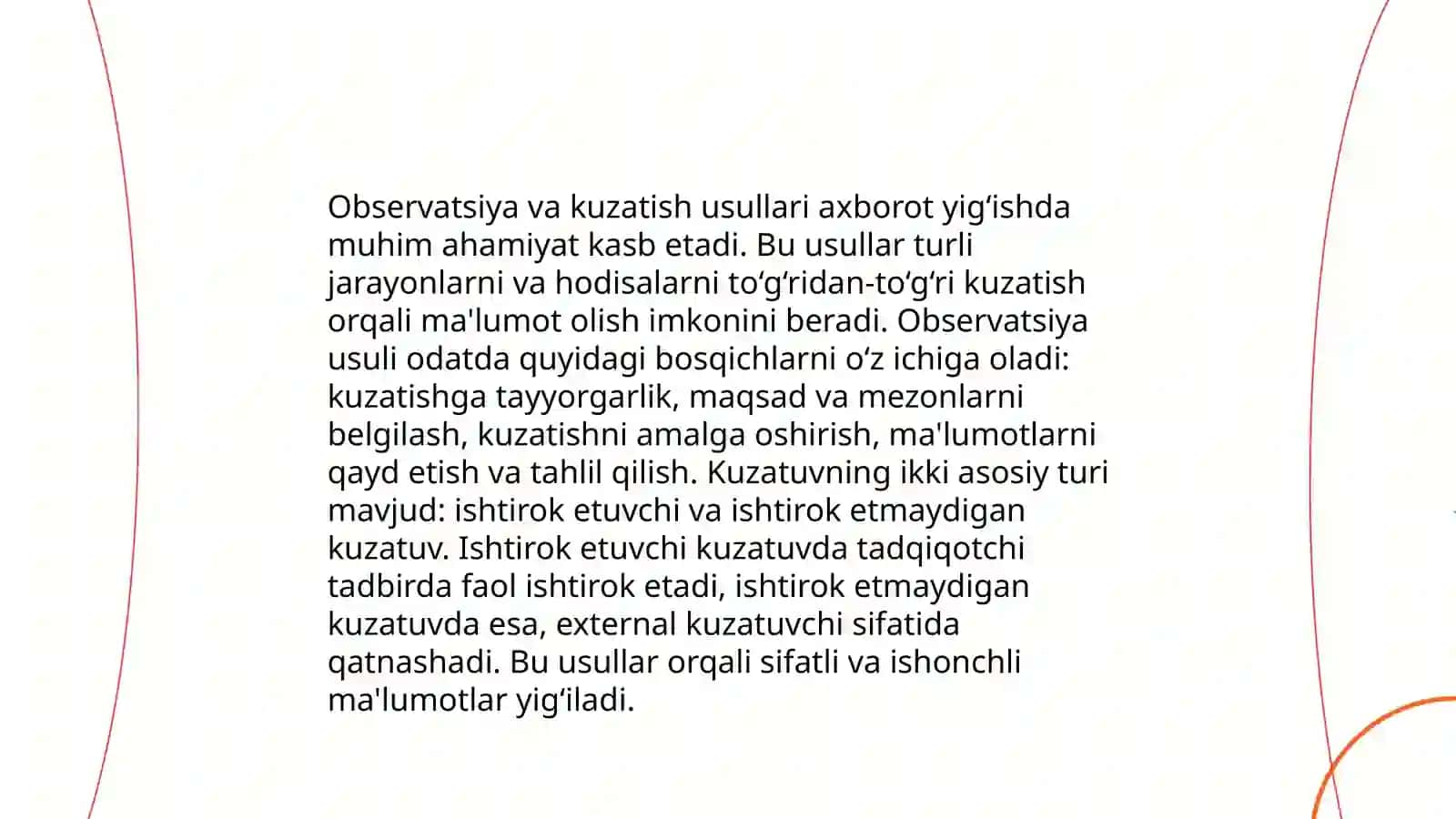 Observatsiya va kuzatish usullari axborot yig‘ishda muhim ahamiyat kasb etadi. Bu usullar turli jarayonlarni va hodisalarni to‘g‘ridan-to‘g‘ri kuzatish orqali ma'lumot olish imkonini beradi. Observatsiya usuli odatda quyidagi bosqichlarni o‘z ichiga oladi: kuzatishga tayyorgarlik, maqsad va mezonlarni belgilash, kuzatishni amalga oshirish, ma'lumotlarni qayd etish va tahlil qilish. Kuzatuvning ikki asosiy turi mavjud: ishtirok etuvchi va ishtirok etmaydigan kuzatuv. Ishtirok etuvchi kuzatuvda tadqiqotchi tadbirda faol ishtirok etadi, ishtirok etmaydigan kuzatuvda esa, external kuzatuvchi sifatida qatnashadi. Bu usullar orqali sifatli va ishonchli ma'lumotlar yig‘iladi.